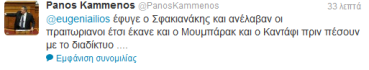 Panos Kammenos @PanosKammenos 33 λεπτά

@eugeniailios έφυγε ο Σφακιανάκης και ανέλαβαν οι πραιτωριανοι έτσι έκανε και ο Μουμπάρακ και ο Καντάφι πριν πέσουν με το διαδίκτυο ....

Εμφάνιση συνομιλίας